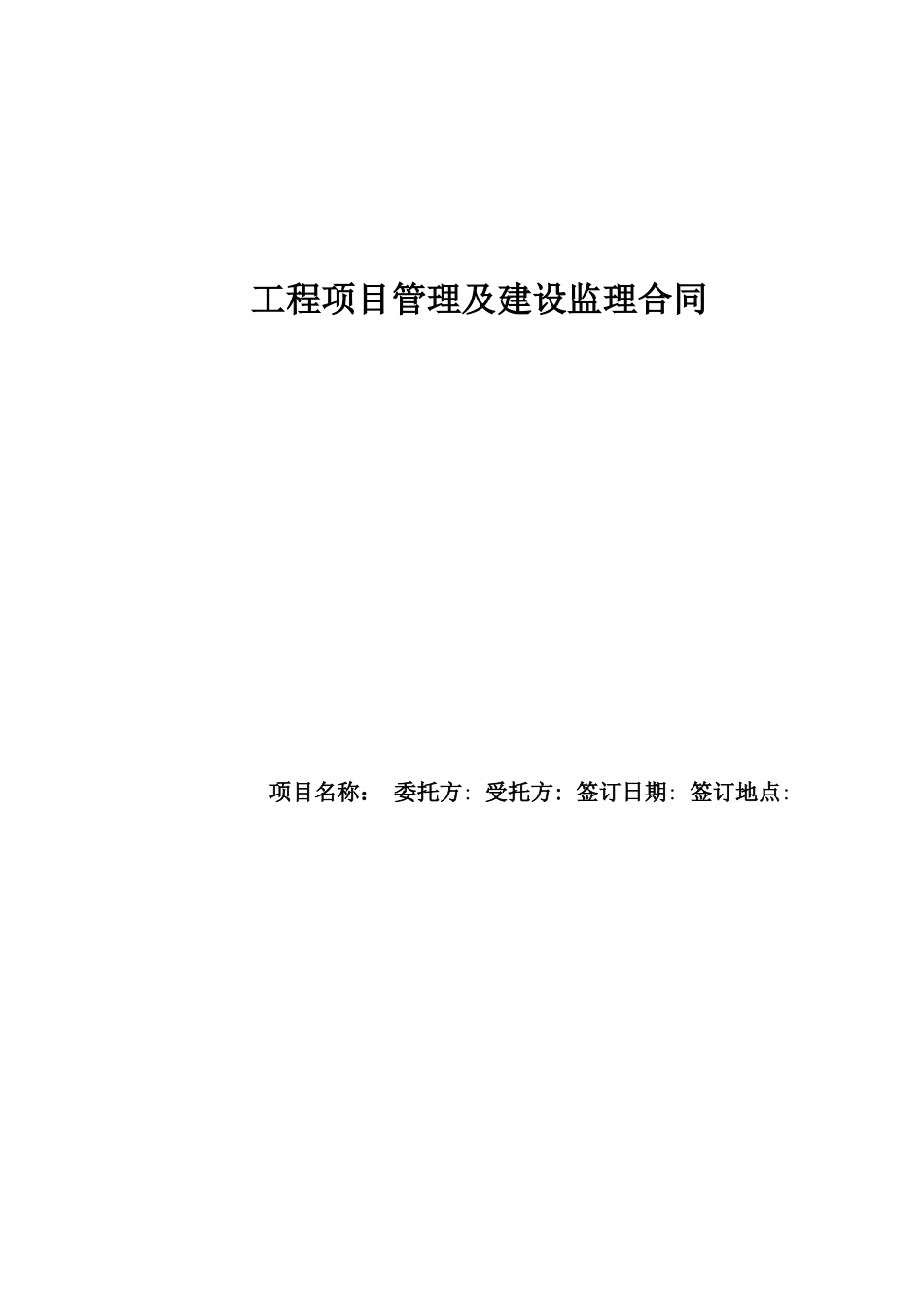 工程项目管理及建设监理合同

项目名称： 委托方: 受托方: 签订日期: 签订地点: